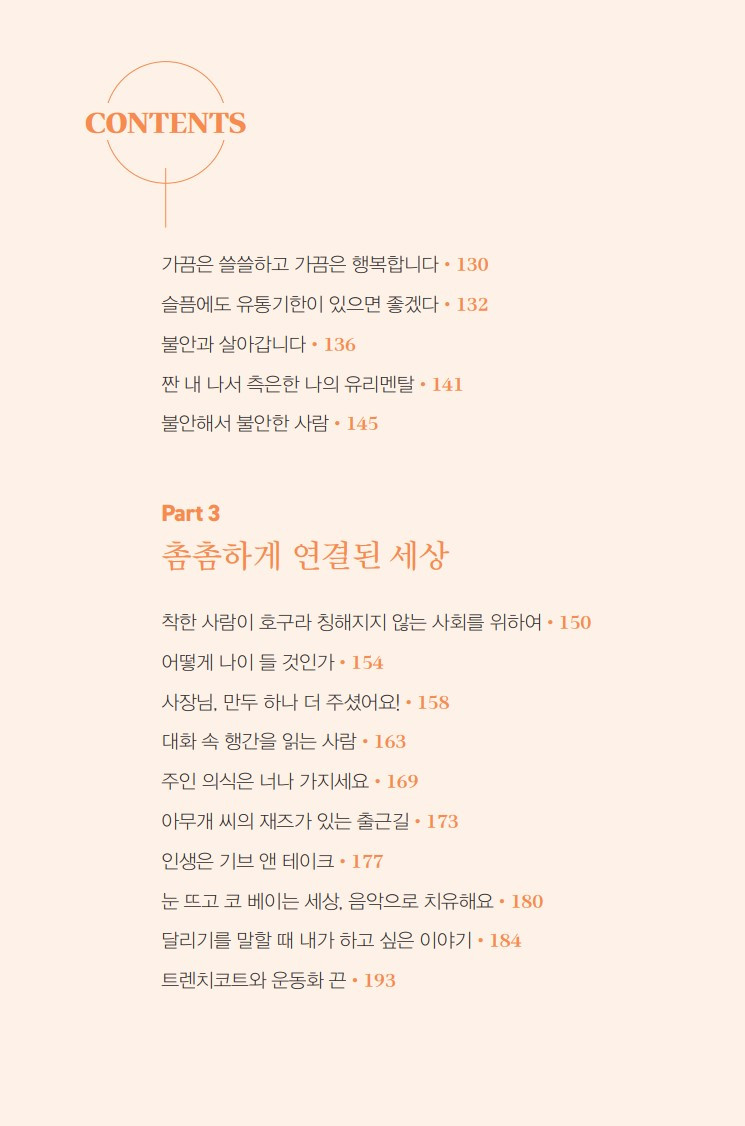 CONTENTS

가끔은 쓸쓸하고 가끔은 행복합니다 • 130
슬픔에도 유통기한이 있으면 좋겠다 • 132
불안과 살아갑니다 • 136
짠 내 나서 측은한 나의 유리멘탈 • 141
불안해서 불안한 사람 • 145

Part 3
촘촘하게 연결된 세상

착한 사람이 호구라 칭해지지 않는 사회를 위하여 • 150
어떻게 나이 들 것인가 • 154
사장님, 만두 하나 더 주셨어요! • 158
대화 속 행간을 읽는 사람 • 163
주인 의식은 너나 가지세요 • 169
아무개 씨의 재즈가 있는 출근길 • 173
인생은 기브 앤 테이크 • 177
눈 뜨고 코 베이는 세상, 음악으로 치유해요 • 180
달리기를 말할 때 내가 하고 싶은 이야기 • 184
트렌치코트와 운동화 끈 • 193